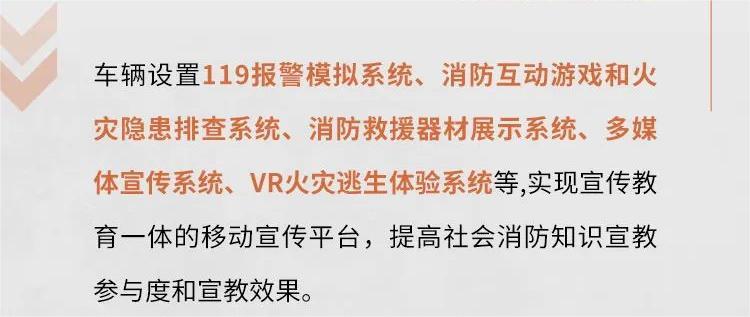 车辆设置119报警模拟系统、消防互动游戏和火灾隐患排查系统、消防救援器材展示系统、多媒体宣传系统、VR火灾逃生体验系统等,实现宣传教育一体的移动宣传平台，提高社会消防知识宣教参与度和宣教效果。